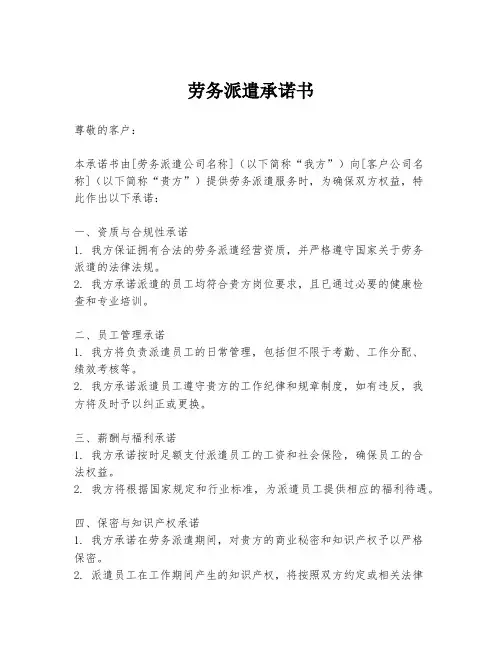 劳务派遣承诺书

尊敬的客户：

本承诺书由[劳务派遣公司名称]（以下简称“我方”）向[客户公司名称]（以下简称“贵方”）提供劳务派遣服务时，为确保双方权益，特此作出以下承诺：

一、资质与合规性承诺
1. 我方保证拥有合法的劳务派遣经营资质，并严格遵守国家关于劳务派遣的法律法规。
2. 我方承诺派遣的员工均符合贵方岗位要求，且已通过必要的健康检查和专业培训。

二、员工管理承诺
1. 我方将负责派遣员工的日常管理，包括但不限于考勤、工作分配、绩效考核等。
2. 我方承诺派遣员工遵守贵方的工作纪律和规章制度，如有违反，我方将及时予以纠正或更换。

三、薪酬与福利承诺
1. 我方承诺按时足额支付派遣员工的工资和社会保险，确保员工的合法权益。
2. 我方将根据国家规定和行业标准，为派遣员工提供相应的福利待遇。

四、保密与知识产权承诺
1. 我方承诺在劳务派遣期间，对贵方的商业秘密和知识产权予以严格保密。
2. 派遣员工在工作期间产生的知识产权，将按照双方约定或相关法律